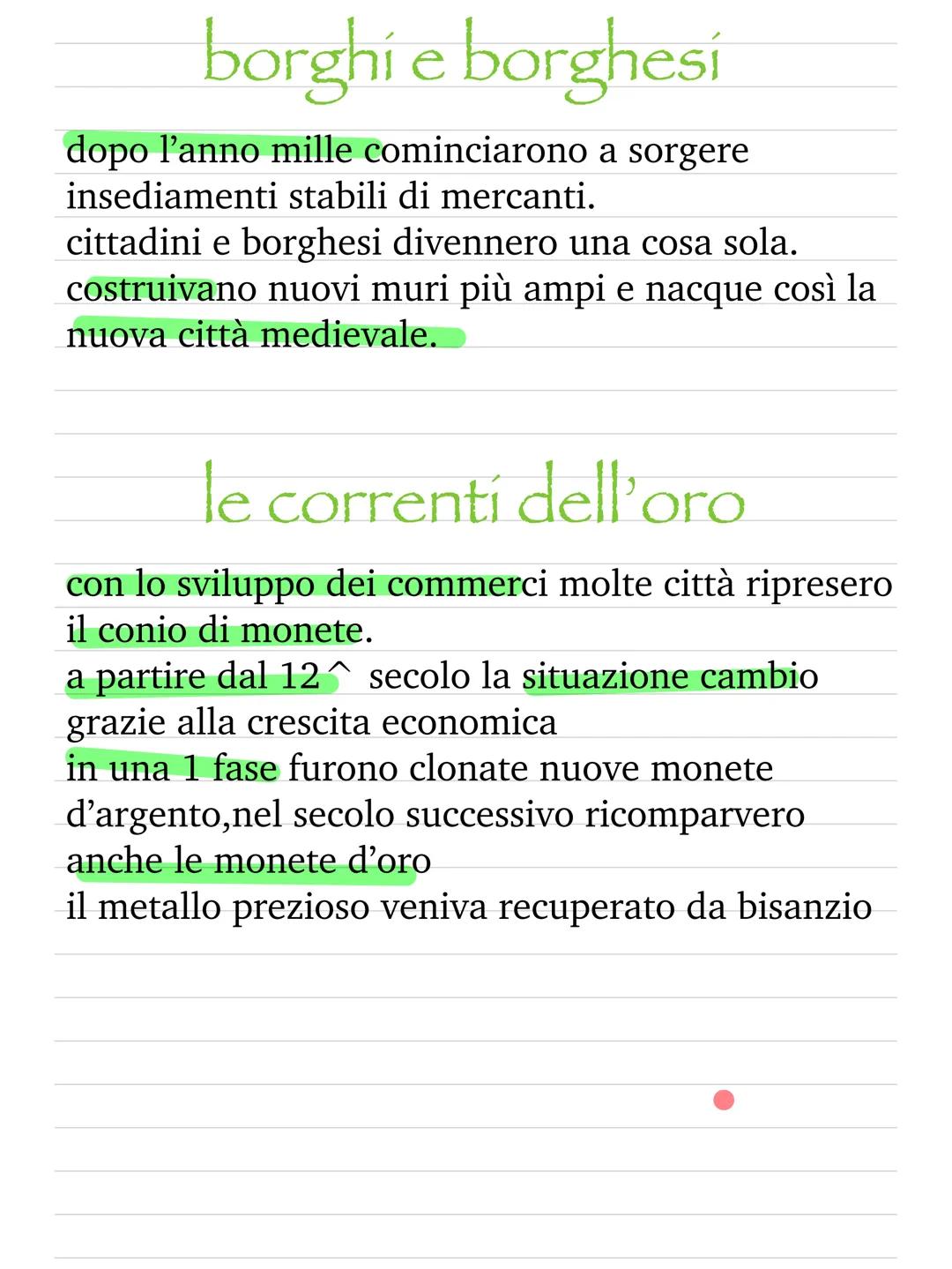 borghi e borghesi

dopo l’anno mille cominciarono a sorgere insediamenti stabili di mercanti.
cittadini e borghesi divennero una cosa sola.
costruivano nuovi muri più ampi e nacque così la nuova città medievale.

le correnti dell’oro

con lo sviluppo dei commerci molte città ripresero il conio di monete.
a partire dal 12^ secolo la situazione cambio grazie alla crescita economica
in una 1 fase furono clonate nuove monete d’argento,nel secolo successivo ricomparvero anche le monete d’oro
il metallo prezioso veniva recuperato da bisanzio